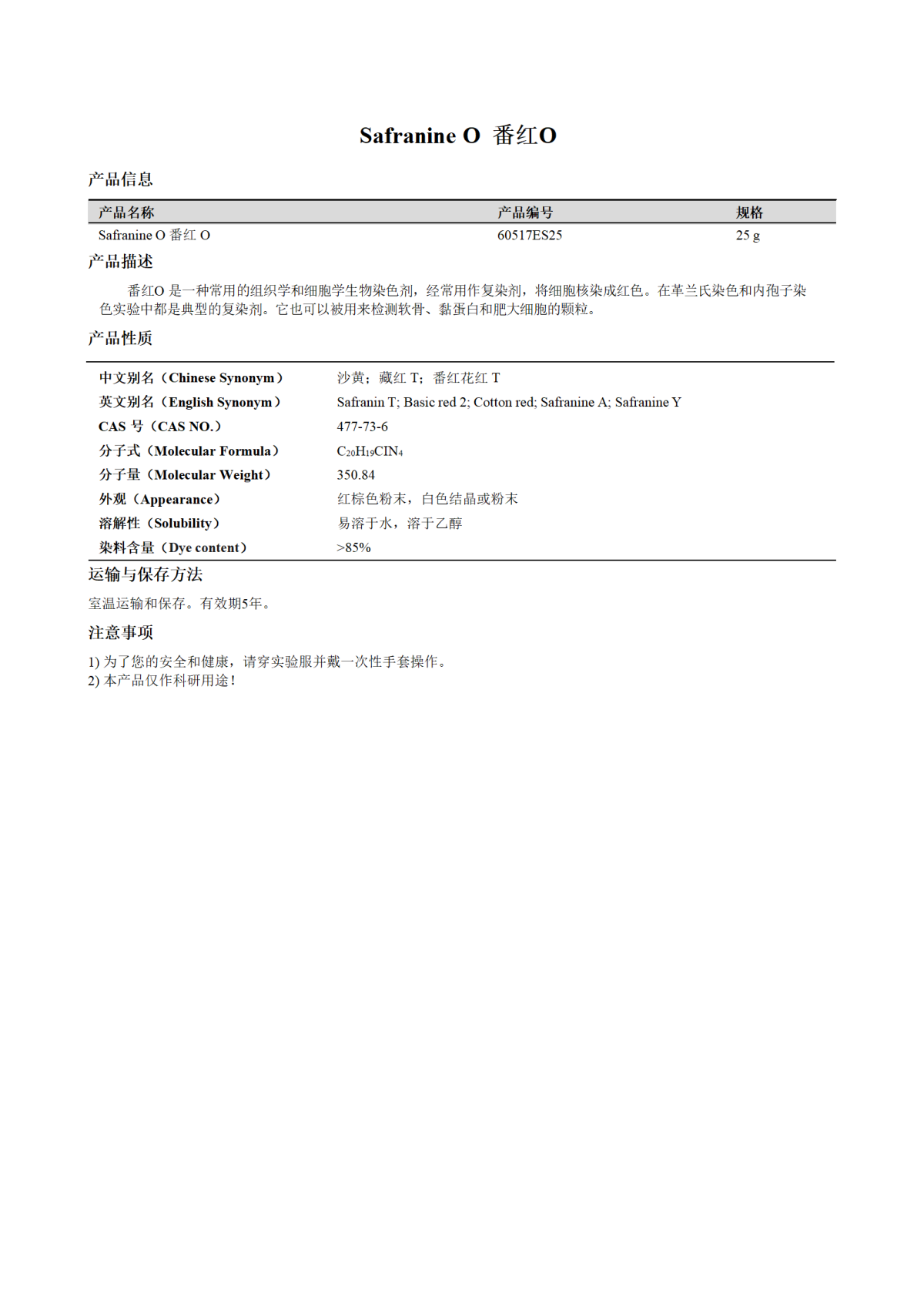 Safranine O 番红O

产品信息

| 产品名称 | 产品编号 | 规格 |
|---|---|---|
| Safranine O 番红 O | 60517ES25 | 25 g |

产品描述

番红O 是一种常用的组织学和细胞学生物染色剂，经常用作复染剂，将细胞核染成红色。在革兰氏染色和内孢子染色实验中都是典型的复染剂。它也可以被用来检测软骨、黏蛋白和肥大细胞的颗粒。

产品性质

| | |
|---|---|
| 中文别名（Chinese Synonym） | 沙黄；藏红 T；番红花红 T |
| 英文别名（English Synonym） | Safranin T; Basic red 2; Cotton red; Safranine A; Safranine Y |
| CAS 号（CAS NO.） | 477-73-6 |
| 分子式（Molecular Formula） | $C_{20}H_{19}ClN_4$ |
| 分子量（Molecular Weight） | 350.84 |
| 外观（Appearance） | 红棕色粉末，白色结晶或粉末 |
| 溶解性（Solubility） | 易溶于水，溶于乙醇 |
| 染料含量（Dye content） | >85% |

运输与保存方法

室温运输和保存。有效期5年。

注意事项

1) 为了您的安全和健康，请穿实验服并戴一次性手套操作。
2) 本产品仅作科研用途！